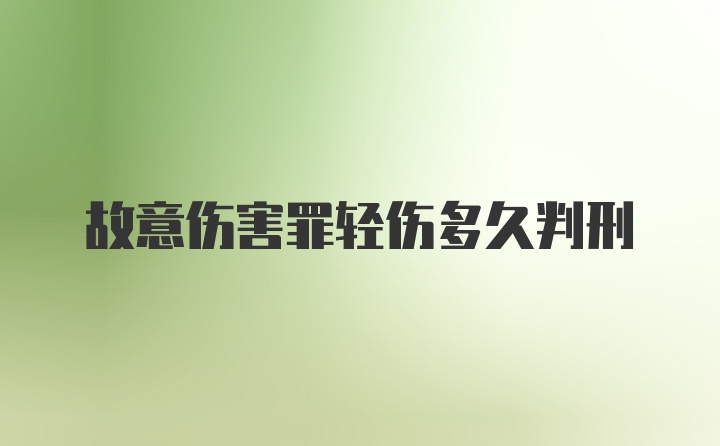 故意伤害罪轻伤多久判刑